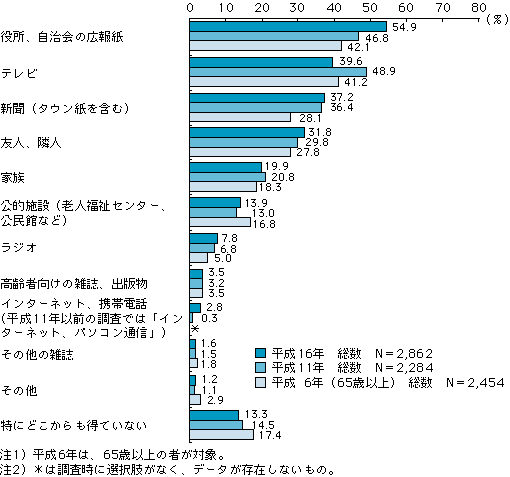 0 10 20 30 40 50 60 70 80 (%)

役所、自治会の広報紙
54.9
46.8
42.1

テレビ
39.6
48.9
41.2

新聞（タウン紙を含む）
37.2
36.4
28.1

友人、隣人
31.8
29.8
27.8

家族
19.9
20.8
18.3

公的施設（老人福祉センター、公民館など）
13.9
13.0
16.8

ラジオ
7.8
6.8
5.0

高齢者向けの雑誌、出版物
3.5
3.2
3.5

インターネット、携帯電話（平成11年以前の調査では「インターネット、パソコン通信」）
2.8
0.3
＊

その他の雑誌
1.6
1.5
1.8

その他
1.2
1.1
2.9

特にどこからも得ていない
13.3
14.5
17.4

平成16年　総数　N＝2,862
平成11年　総数　N＝2,284
平成 6年（65歳以上）　総数　N＝2,454

注1）平成6年は、65歳以上の者が対象。
注2）＊は調査時に選択肢がなく、データが存在しないもの。